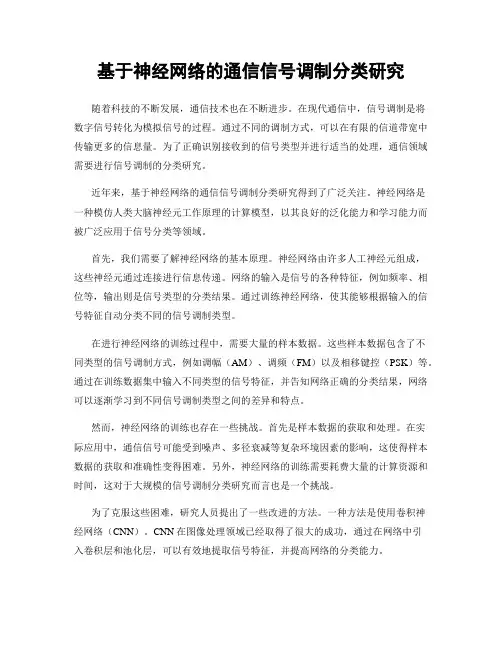 基于神经网络的通信信号调制分类研究

随着科技的不断发展，通信技术也在不断进步。在现代通信中，信号调制是将数字信号转化为模拟信号的过程。通过不同的调制方式，可以在有限的信道带宽中传输更多的信息量。为了正确识别接收到的信号类型并进行适当的处理，通信领域需要进行信号调制的分类研究。

近年来，基于神经网络的通信信号调制分类研究得到了广泛关注。神经网络是一种模仿人类大脑神经元工作原理的计算模型，以其良好的泛化能力和学习能力而被广泛应用于信号分类等领域。

首先，我们需要了解神经网络的基本原理。神经网络由许多人工神经元组成，这些神经元通过连接进行信息传递。网络的输入是信号的各种特征，例如频率、相位等，输出则是信号类型的分类结果。通过训练神经网络，使其能够根据输入的信号特征自动分类不同的信号调制类型。

在进行神经网络的训练过程中，需要大量的样本数据。这些样本数据包含了不同类型的信号调制方式，例如调幅（AM）、调频（FM）以及相移键控（PSK）等。通过在训练数据集中输入不同类型的信号特征，并告知网络正确的分类结果，网络可以逐渐学习到不同信号调制类型之间的差异和特点。

然而，神经网络的训练也存在一些挑战。首先是样本数据的获取和处理。在实际应用中，通信信号可能受到噪声、多径衰减等复杂环境因素的影响，这使得样本数据的获取和准确性变得困难。另外，神经网络的训练需要耗费大量的计算资源和时间，这对于大规模的信号调制分类研究而言也是一个挑战。

为了克服这些困难，研究人员提出了一些改进的方法。一种方法是使用卷积神经网络（CNN）。CNN在图像处理领域已经取得了很大的成功，通过在网络中引入卷积层和池化层，可以有效地提取信号特征，并提高网络的分类能力。